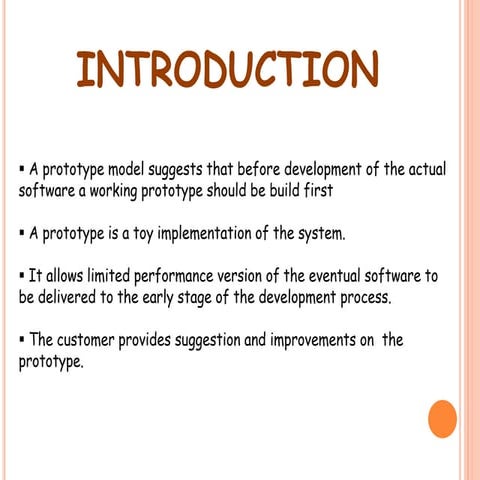 INTRODUCTION

▪ A prototype model suggests that before development of the actual software a working prototype should be build first

▪ A prototype is a toy implementation of the system.

▪ It allows limited performance version of the eventual software to be delivered to the early stage of the development process.

▪ The customer provides suggestion and improvements on the prototype.